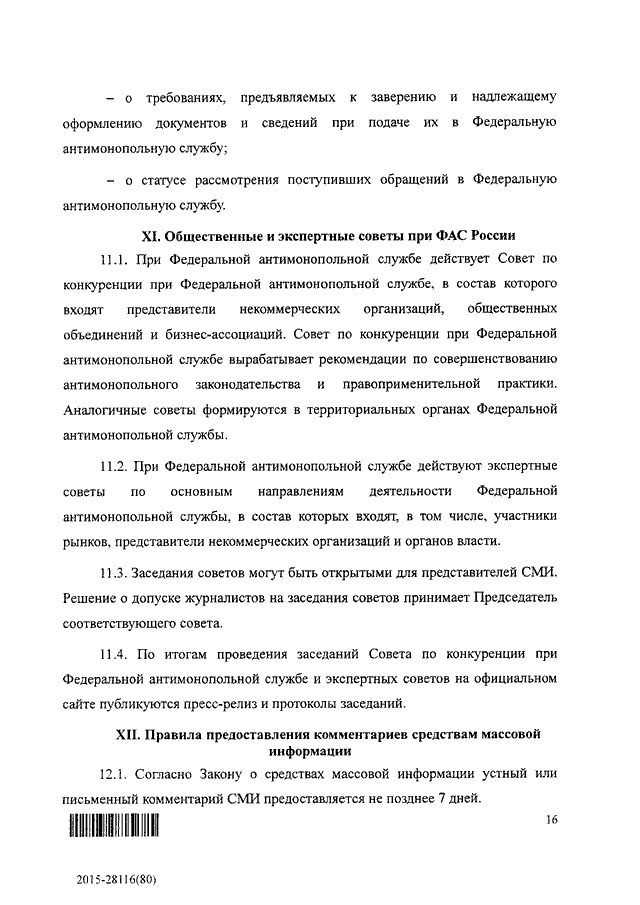 – о требованиях, предъявляемых к заверению и надлежащему оформлению документов и сведений при подаче их в Федеральную антимонопольную службу;

– о статусе рассмотрения поступивших обращений в Федеральную антимонопольную службу.

XI. Общественные и экспертные советы при ФАС России

11.1. При Федеральной антимонопольной службе действует Совет по конкуренции при Федеральной антимонопольной службе, в состав которого входят представители некоммерческих организаций, общественных объединений и бизнес-ассоциаций. Совет по конкуренции при Федеральной антимонопольной службе вырабатывает рекомендации по совершенствованию антимонопольного законодательства и правоприменительной практики. Аналогичные советы формируются в территориальных органах Федеральной антимонопольной службы.

11.2. При Федеральной антимонопольной службе действуют экспертные советы по основным направлениям деятельности Федеральной антимонопольной службы, в состав которых входят, в том числе, участники рынков, представители некоммерческих организаций и органов власти.

11.3. Заседания советов могут быть открытыми для представителей СМИ. Решение о допуске журналистов на заседания советов принимает Председатель соответствующего совета.

11.4. По итогам проведения заседаний Совета по конкуренции при Федеральной антимонопольной службе и экспертных советов на официальном сайте публикуются пресс-релиз и протоколы заседаний.

XII. Правила предоставления комментариев средствам массовой информации

12.1. Согласно Закону о средствах массовой информации устный или письменный комментарий СМИ предоставляется не позднее 7 дней.

16

2015-28116(80)